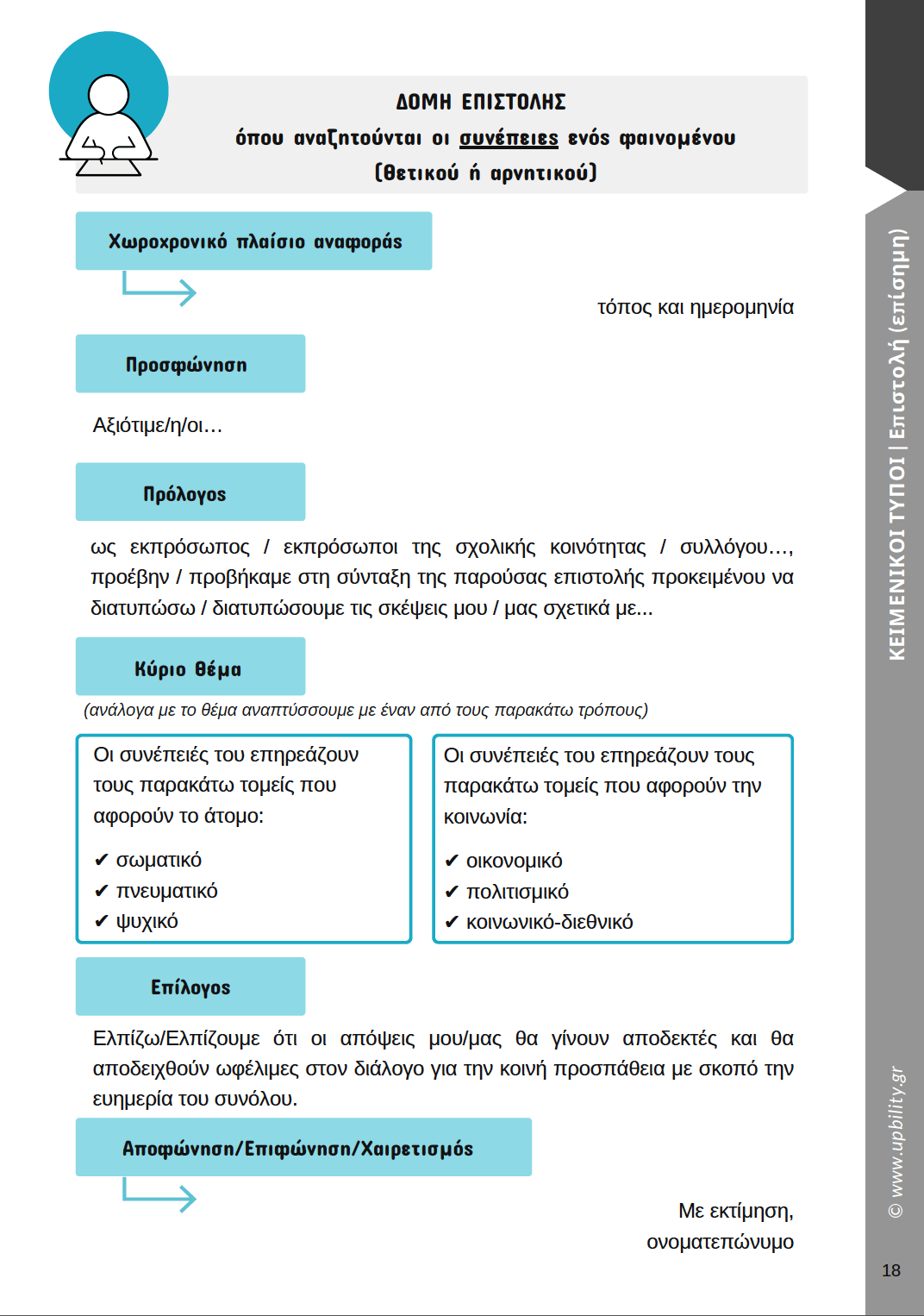 ΔΟΜΗ ΕΠΙΣΤΟΛΗΣ
όπου αναζητούνται οι συνέπειες ενός φαινομένου
(θετικού ή αρνητικού)

Χωροχρονικό πλαίσιο αναφοράς

τόπος και ημερομηνία

Προσφώνηση

Αξιότιμε/η/οι…

Πρόλογος

ως εκπρόσωπος / εκπρόσωποι της σχολικής κοινότητας / συλλόγου…, προέβην / προβήκαμε στη σύνταξη της παρούσας επιστολής προκειμένου να διατυπώσω / διατυπώσουμε τις σκέψεις μου / μας σχετικά με...

Κύριο θέμα

(ανάλογα με το θέμα αναπτύσσουμε με έναν από τους παρακάτω τρόπους)

Οι συνέπειές του επηρεάζουν τους παρακάτω τομείς που αφορούν το άτομο:

✔ σωματικό
✔ πνευματικό
✔ ψυχικό

Οι συνέπειές του επηρεάζουν τους παρακάτω τομείς που αφορούν την κοινωνία:

✔ οικονομικό
✔ πολιτισμικό
✔ κοινωνικό-διεθνικό

Επίλογος

Ελπίζω/Ελπίζουμε ότι οι απόψεις μου/μας θα γίνουν αποδεκτές και θα αποδειχθούν ωφέλιμες στον διάλογο για την κοινή προσπάθεια με σκοπό την ευημερία του συνόλου.

Αποφώνηση/Επιφώνηση/Χαιρετισμός

Με εκτίμηση,
ονοματεπώνυμο

ΚΕΙΜΕΝΙΚΟΙ ΤΥΠΟΙ | Επιστολή (επίσημη)

© www.upbility.gr

18